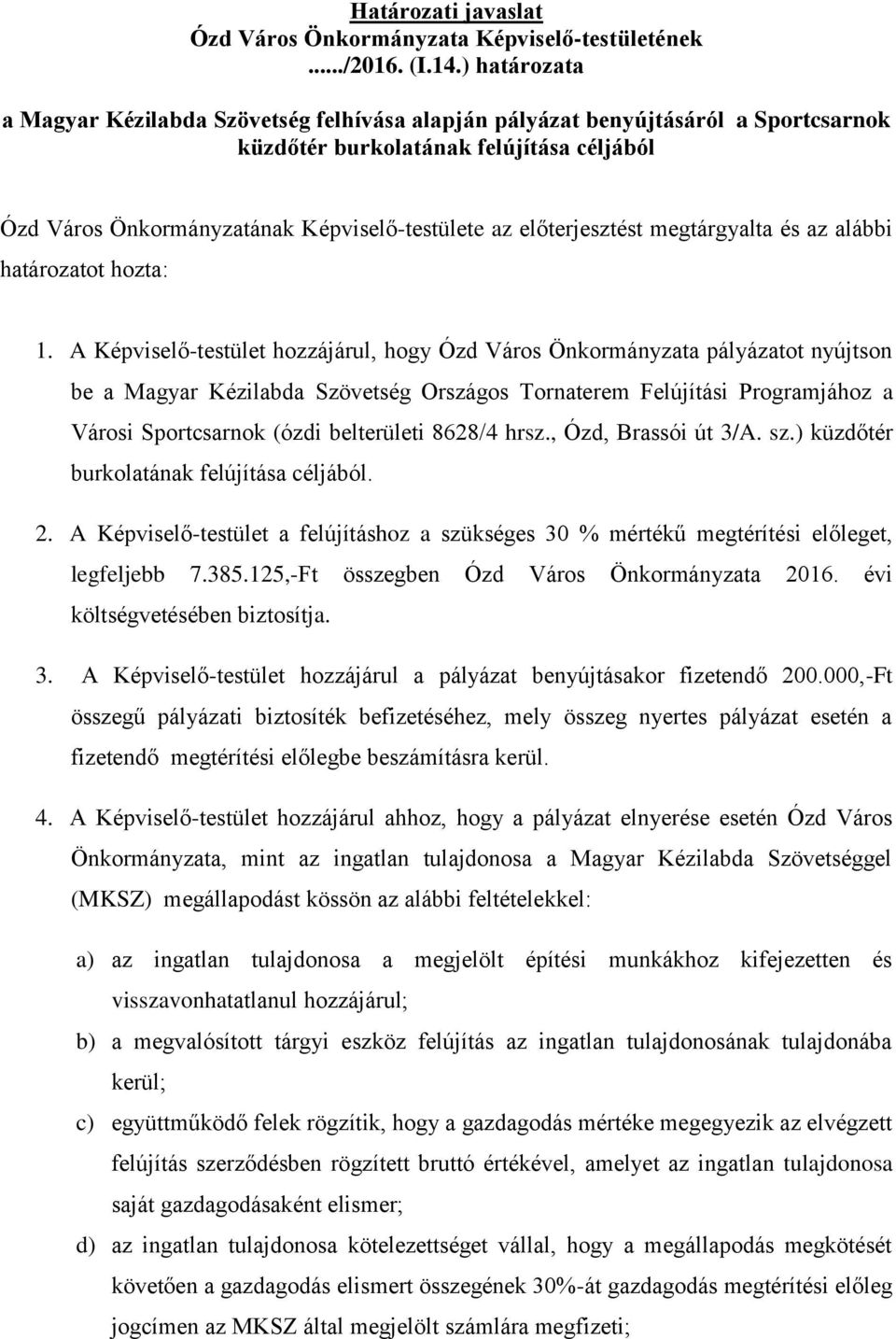 Határozati javaslat
Ózd Város Önkormányzata Képviselő-testületének ....../2016. (I.14.) határozata

a Magyar Kézilabda Szövetség felhívása alapján pályázat benyújtásáról a Sportcsarnok küzdőtér burkolatának felújítása céljából

Ózd Város Önkormányzatának Képviselő-testülete az előterjesztést megtárgyalta és az alábbi határozatot hozta:

1. A Képviselő-testület hozzájárul, hogy Ózd Város Önkormányzata pályázatot nyújtson be a Magyar Kézilabda Szövetség Országos Tornaterem Felújítási Programjához a Városi Sportcsarnok (ózdi belterületi 8628/4 hrsz., Ózd, Brassói út 3/A. sz.) küzdőtér burkolatának felújítása céljából.

2. A Képviselő-testület a felújításhoz a szükséges 30 % mértékű megtérítési előleget, legfeljebb 7.385.125,-Ft összegben Ózd Város Önkormányzata 2016. évi költségvetésében biztosítja.

3. A Képviselő-testület hozzájárul a pályázat benyújtásakor fizetendő 200.000,-Ft összegű pályázati biztosíték befizetéséhez, mely összeg nyertes pályázat esetén a fizetendő megtérítési előlegbe beszámításra kerül.

4. A Képviselő-testület hozzájárul ahhoz, hogy a pályázat elnyerése esetén Ózd Város Önkormányzata, mint az ingatlan tulajdonosa a Magyar Kézilabda Szövetséggel (MKSZ) megállapodást kössön az alábbi feltételekkel:

a) az ingatlan tulajdonosa a megjelölt építési munkákhoz kifejezetten és visszavonhatatlanul hozzájárul;
b) a megvalósított tárgyi eszköz felújítás az ingatlan tulajdonosának tulajdonába kerül;
c) együttműködő felek rögzítik, hogy a gazdagodás mértéke megegyezik az elvégzett felújítás szerződésben rögzített bruttó értékével, amelyet az ingatlan tulajdonosa saját gazdagodásaként elismer;
d) az ingatlan tulajdonosa kötelezettséget vállal, hogy a megállapodás megkötését követően a gazdagodás elismert összegének 30%-át gazdagodás megtérítési előleg jogcímen az MKSZ által megjelölt számlára megfizeti;